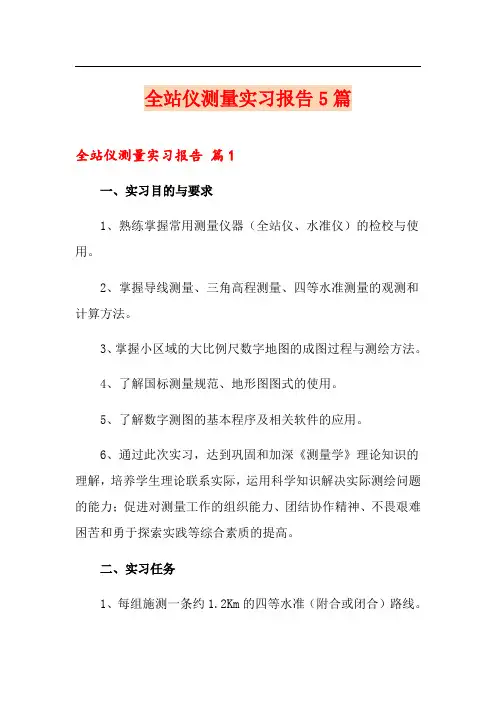 全站仪测量实习报告5篇

全站仪测量实习报告 篇1

一、实习目的与要求

1、熟练掌握常用测量仪器（全站仪、水准仪）的检校与使用。

2、掌握导线测量、三角高程测量、四等水准测量的观测和计算方法。

3、掌握小区域的大比例尺数字地图的成图过程与测绘方法。

4、了解国标测量规范、地形图图式的使用。

5、了解数字测图的基本程序及相关软件的应用。

6、通过此次实习，达到巩固和加深《测量学》理论知识的理解，培养学生理论联系实际，运用科学知识解决实际测绘问题的能力；促进对测量工作的组织能力、团结协作精神、不畏艰难困苦和勇于探索实践等综合素质的提高。

二、实习任务

1、每组施测一条约1.2Km的四等水准（附合或闭合）路线。